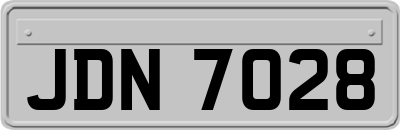 JDN 7028